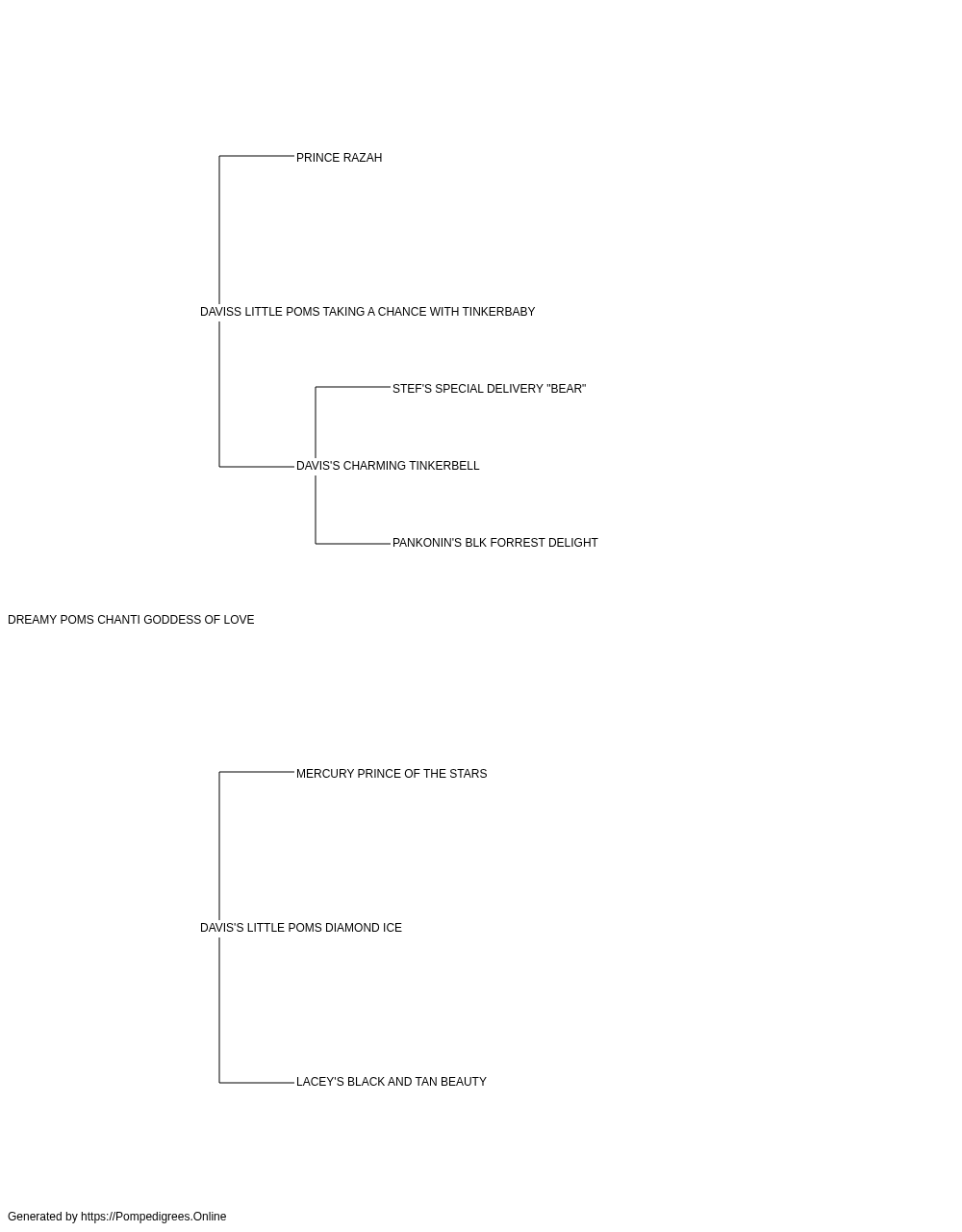 PRINCE RAZAH

DAVISS LITTLE POMS TAKING A CHANCE WITH TINKERBABY

STEF'S SPECIAL DELIVERY "BEAR"

DAVIS'S CHARMING TINKERBELL

PANKONIN'S BLK FORREST DELIGHT

DREAMY POMS CHANTI GODDESS OF LOVE

MERCURY PRINCE OF THE STARS

DAVIS'S LITTLE POMS DIAMOND ICE

LACEY'S BLACK AND TAN BEAUTY

Generated by https://Pompedigrees.Online